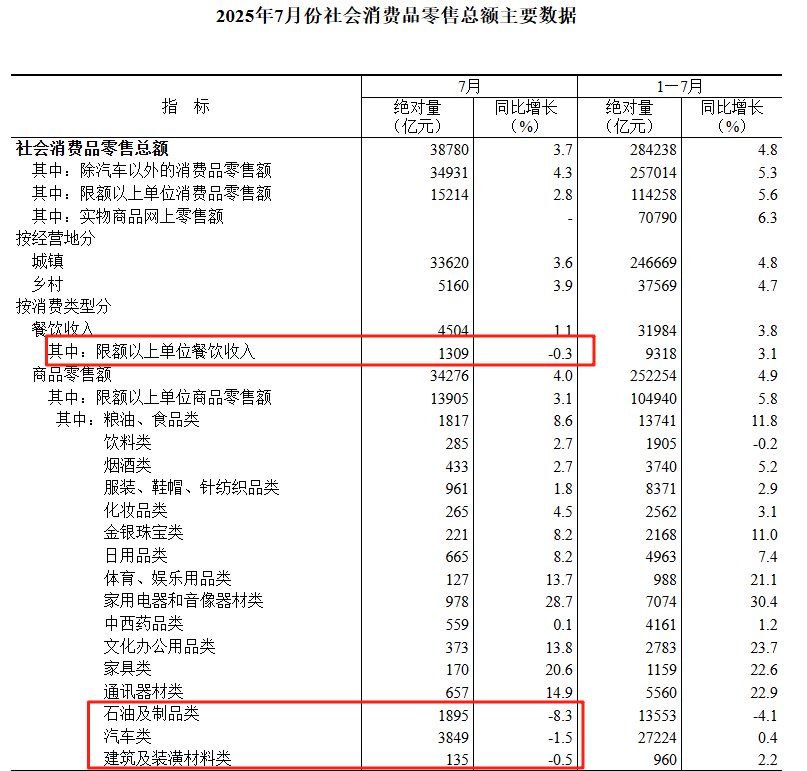 2025年7月份社会消费品零售总额主要数据

| 指 标 | 7月 绝对量（亿元） | 7月 同比增长（%） | 1—7月 绝对量（亿元） | 1—7月 同比增长（%） |
|---|---|---|---|---|
| 社会消费品零售总额 | 38780 | 3.7 | 284238 | 4.8 |
| 其中：除汽车以外的消费品零售额 | 34931 | 4.3 | 257014 | 5.3 |
| 其中：限额以上单位消费品零售额 | 15214 | 2.8 | 114258 | 5.6 |
| 其中：实物商品网上零售额 |  | - | 70790 | 6.3 |
| 按经营地分 |  |  |  |  |
| 城镇 | 33620 | 3.6 | 246669 | 4.8 |
| 乡村 | 5160 | 3.9 | 37569 | 4.7 |
| 按消费类型分 |  |  |  |  |
| 餐饮收入 | 4504 | 1.1 | 31984 | 3.8 |
| 其中：限额以上单位餐饮收入 | 1309 | -0.3 | 9318 | 3.1 |
| 商品零售额 | 34276 | 4.0 | 252254 | 4.9 |
| 其中：限额以上单位商品零售额 | 13905 | 3.1 | 104940 | 5.8 |
| 其中：粮油、食品类 | 1817 | 8.6 | 13741 | 11.8 |
| 饮料类 | 285 | 2.7 | 1905 | -0.2 |
| 烟酒类 | 433 | 2.7 | 3740 | 5.2 |
| 服装、鞋帽、针纺织品类 | 961 | 1.8 | 8371 | 2.9 |
| 化妆品类 | 265 | 4.5 | 2562 | 3.1 |
| 金银珠宝类 | 221 | 8.2 | 2168 | 11.0 |
| 日用品类 | 665 | 8.2 | 4963 | 7.4 |
| 体育、娱乐用品类 | 127 | 13.7 | 988 | 21.1 |
| 家用电器和音像器材类 | 978 | 28.7 | 7074 | 30.4 |
| 中西药品类 | 559 | 0.1 | 4161 | 1.2 |
| 文化办公用品类 | 373 | 13.8 | 2783 | 23.7 |
| 家具类 | 170 | 20.6 | 1159 | 22.6 |
| 通讯器材类 | 657 | 14.9 | 5560 | 22.9 |
| 石油及制品类 | 1895 | -8.3 | 13553 | -4.1 |
| 汽车类 | 3849 | -1.5 | 27224 | 0.4 |
| 建筑及装潢材料类 | 135 | -0.5 | 960 | 2.2 |